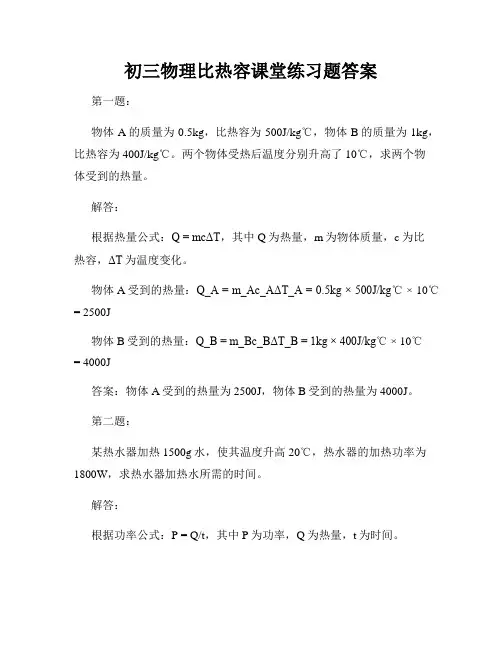 初三物理比热容课堂练习题答案

第一题：

物体 A 的质量为 0.5kg，比热容为 500J/kg℃，物体 B 的质量为 1kg，比热容为 400J/kg℃。两个物体受热后温度分别升高了 10℃，求两个物体受到的热量。

解答：

根据热量公式：Q = mcΔT，其中 Q 为热量，m 为物体质量，c 为比热容，ΔT 为温度变化。

物体 A 受到的热量：Q_A = m_Ac_AΔT_A = 0.5kg × 500J/kg℃ × 10℃ = 2500J

物体 B 受到的热量：Q_B = m_Bc_BΔT_B = 1kg × 400J/kg℃ × 10℃ = 4000J

答案：物体 A 受到的热量为 2500J，物体 B 受到的热量为 4000J。

第二题：

某热水器加热 1500g 水，使其温度升高 20℃，热水器的加热功率为 1800W，求热水器加热水所需的时间。

解答：

根据功率公式：P = Q/t，其中 P 为功率，Q 为热量，t 为时间。